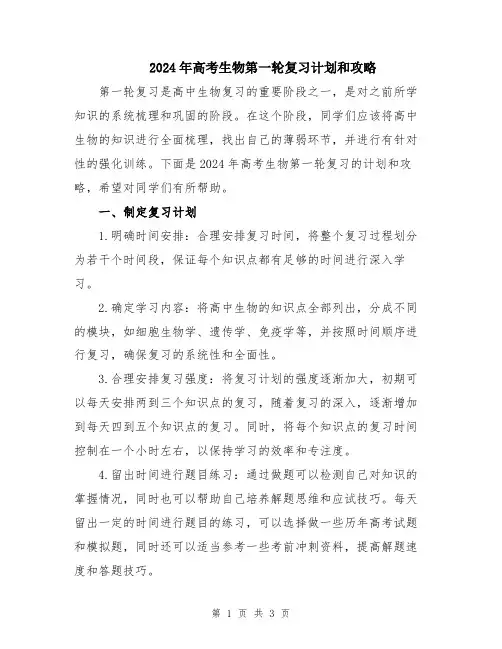 2024年高考生物第一轮复习计划和攻略

第一轮复习是高中生物复习的重要阶段之一，是对之前所学知识的系统梳理和巩固的阶段。在这个阶段，同学们应该将高中生物的知识进行全面梳理，找出自己的薄弱环节，并进行有针对性的强化训练。下面是2024年高考生物第一轮复习的计划和攻略，希望对同学们有所帮助。

一、制定复习计划

1.明确时间安排：合理安排复习时间，将整个复习过程划分为若干个时间段，保证每个知识点都有足够的时间进行深入学习。

2.确定学习内容：将高中生物的知识点全部列出，分成不同的模块，如细胞生物学、遗传学、免疫学等，并按照时间顺序进行复习，确保复习的系统性和全面性。

3.合理安排复习强度：将复习计划的强度逐渐加大，初期可以每天安排两到三个知识点的复习，随着复习的深入，逐渐增加到每天四到五个知识点的复习。同时，将每个知识点的复习时间控制在一个小时左右，以保持学习的效率和专注度。

4.留出时间进行题目练习：通过做题可以检测自己对知识的掌握情况，同时也可以帮助自己培养解题思维和应试技巧。每天留出一定的时间进行题目的练习，可以选择做一些历年高考试题和模拟题，同时还可以适当参考一些考前冲刺资料，提高解题速度和答题技巧。

第 1 页 共 3 页